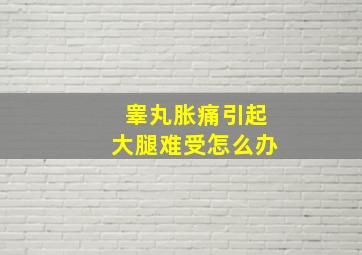 睾丸胀痛引起
大腿难受怎么办